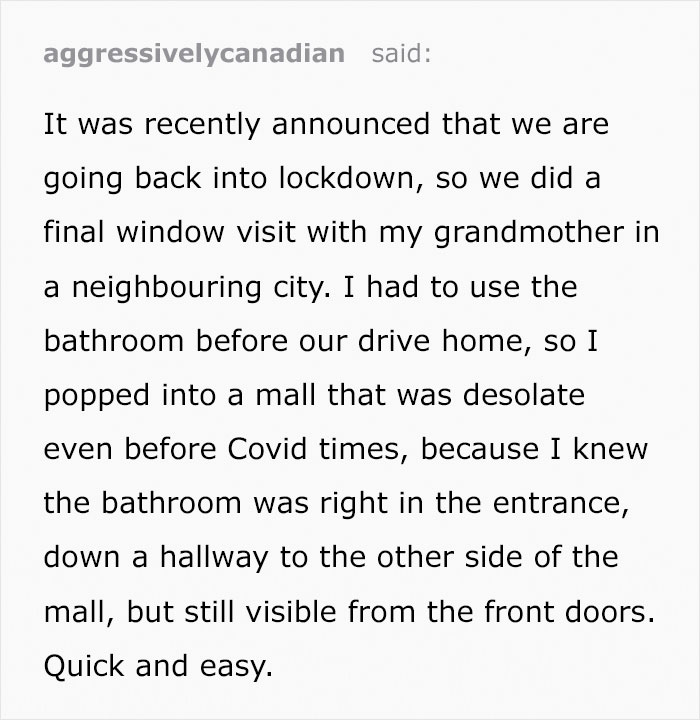 aggressivelycanadian said:

It was recently announced that we are going back into lockdown, so we did a final window visit with my grandmother in a neighbouring city. I had to use the bathroom before our drive home, so I popped into a mall that was desolate even before Covid times, because I knew the bathroom was right in the entrance, down a hallway to the other side of the mall, but still visible from the front doors. Quick and easy.